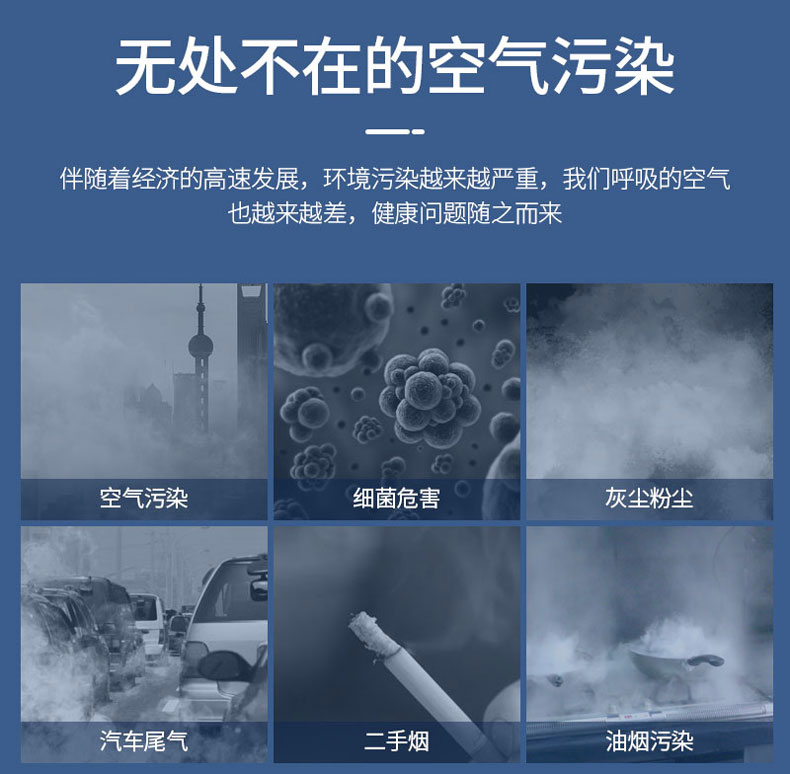 无处不在的空气污染

伴随着经济的高速发展，环境污染越来越严重，我们呼吸的空气也越来越差，健康问题随之而来

空气污染

细菌危害

灰尘粉尘

汽车尾气

二手烟

油烟污染